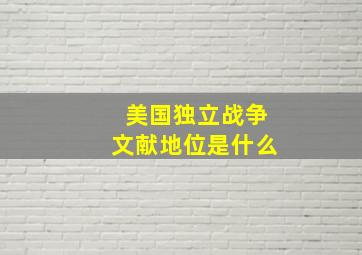 美国独立战争
文献地位是什么